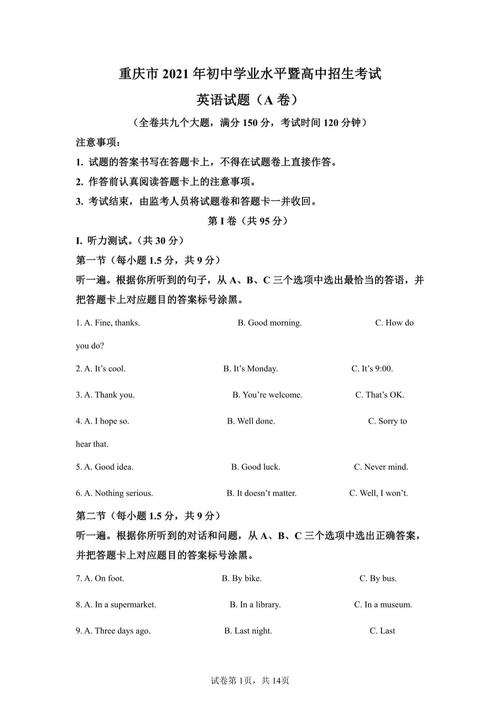 重庆市 2021 年初中学业水平暨高中招生考试

英语试题（A 卷）

（全卷共九个大题，满分 150 分，考试时间 120 分钟）

注意事项：

1. 试题的答案书写在答题卡上，不得在试题卷上直接作答。

2. 作答前认真阅读答题卡上的注意事项。

3. 考试结束，由监考人员将试题卷和答题卡一并收回。

第 I 卷（共 95 分）

I. 听力测试。（共 30 分）

第一节（每小题 1.5 分，共 9 分）

听一遍。根据你所听到的句子，从 A、B、C 三个选项中选出最恰当的答语，并把答题卡上对应题目的答案标号涂黑。

1. A. Fine, thanks. B. Good morning. C. How do you do?

2. A. It's cool. B. It's Monday. C. It's 9:00.

3. A. Thank you. B. You're welcome. C. That's OK.

4. A. I hope so. B. Well done. C. Sorry to hear that.

5. A. Good idea. B. Good luck. C. Never mind.

6. A. Nothing serious. B. It doesn't matter. C. Well, I won't.

第二节（每小题 1.5 分，共 9 分）

听一遍。根据你所听到的对话和问题，从 A、B、C 三个选项中选出正确答案，并把答题卡上对应题目的答案标号涂黑。

7. A. On foot. B. By bike. C. By bus.

8. A. In a supermarket. B. In a library. C. In a museum.

9. A. Three days ago. B. Last night. C. Last

试卷第 1 页，共 14 页